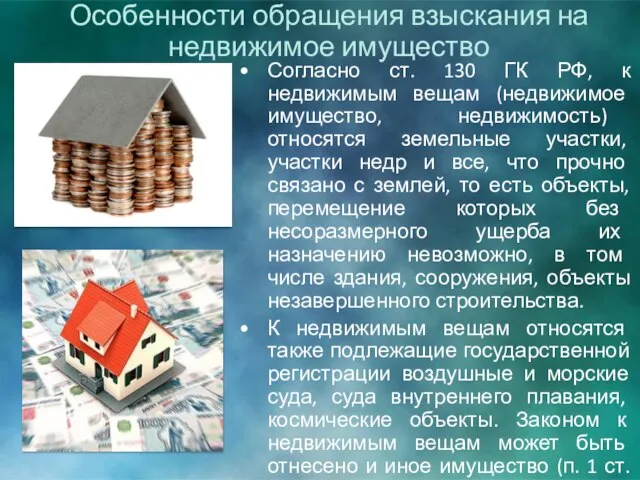 Особенности обращения взыскания на недвижимое имущество

• Согласно ст. 130 ГК РФ, к недвижимым вещам (недвижимое имущество, недвижимость) относятся земельные участки, участки недр и все, что прочно связано с землей, то есть объекты, перемещение которых без несоразмерного ущерба их назначению невозможно, в том числе здания, сооружения, объекты незавершенного строительства.

• К недвижимым вещам относятся также подлежащие государственной регистрации воздушные и морские суда, суда внутреннего плавания, космические объекты. Законом к недвижимым вещам может быть отнесено и иное имущество (п. 1 ст.